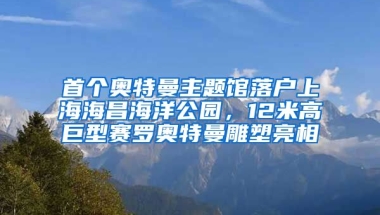 首个奥特曼主题馆落户上海海昌海洋公园，12米高巨型赛罗奥特曼雕塑亮相